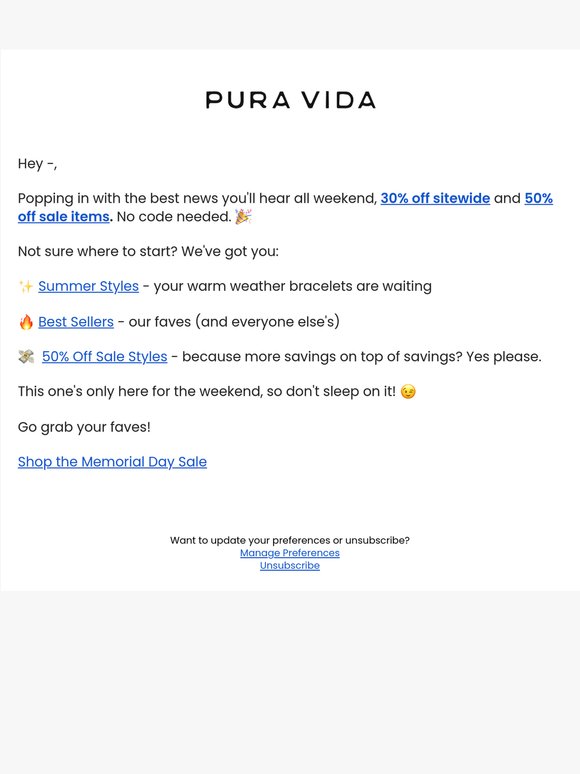 PURA VIDA

Hey -,

Popping in with the best news you'll hear all weekend, 30% off sitewide and 50% off sale items. No code needed. 🎉

Not sure where to start? We've got you:

✨ Summer Styles - your warm weather bracelets are waiting

🔥 Best Sellers - our faves (and everyone else's)

💸 50% Off Sale Styles - because more savings on top of savings? Yes please.

This one's only here for the weekend, so don't sleep on it! 😉

Go grab your faves!

Shop the Memorial Day Sale

Want to update your preferences or unsubscribe?
Manage Preferences
Unsubscribe